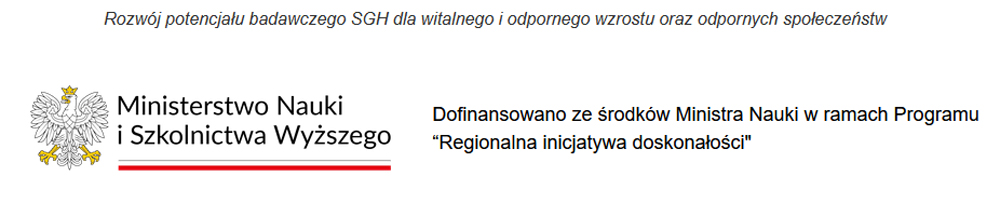 Rozwój potencjału badawczego SGH dla witalnego i odpornego wzrostu oraz odpornych społeczeństw

Ministerstwo Nauki i Szkolnictwa Wyższego

Dofinansowano ze środków Ministra Nauki w ramach Programu “Regionalna inicjatywa doskonałości"